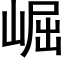 崛